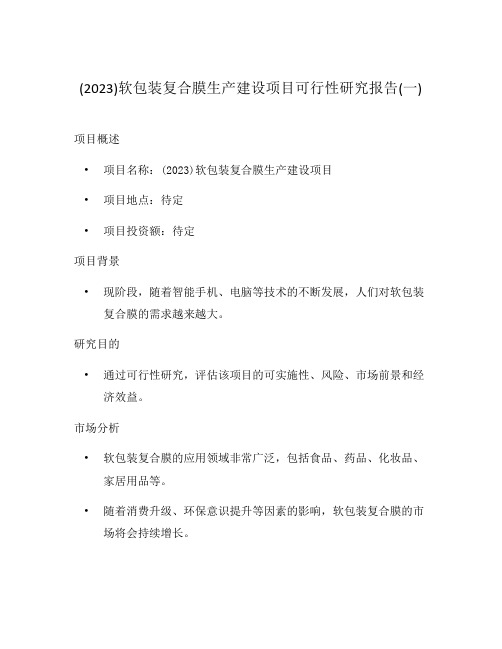 (2023)软包装复合膜生产建设项目可行性研究报告(一)

项目概述

• 项目名称：(2023)软包装复合膜生产建设项目

• 项目地点：待定

• 项目投资额：待定

项目背景

• 现阶段，随着智能手机、电脑等技术的不断发展，人们对软包装复合膜的需求越来越大。

研究目的

• 通过可行性研究，评估该项目的可实施性、风险、市场前景和经济效益。

市场分析

• 软包装复合膜的应用领域非常广泛，包括食品、药品、化妆品、家居用品等。

• 随着消费升级、环保意识提升等因素的影响，软包装复合膜的市场将会持续增长。